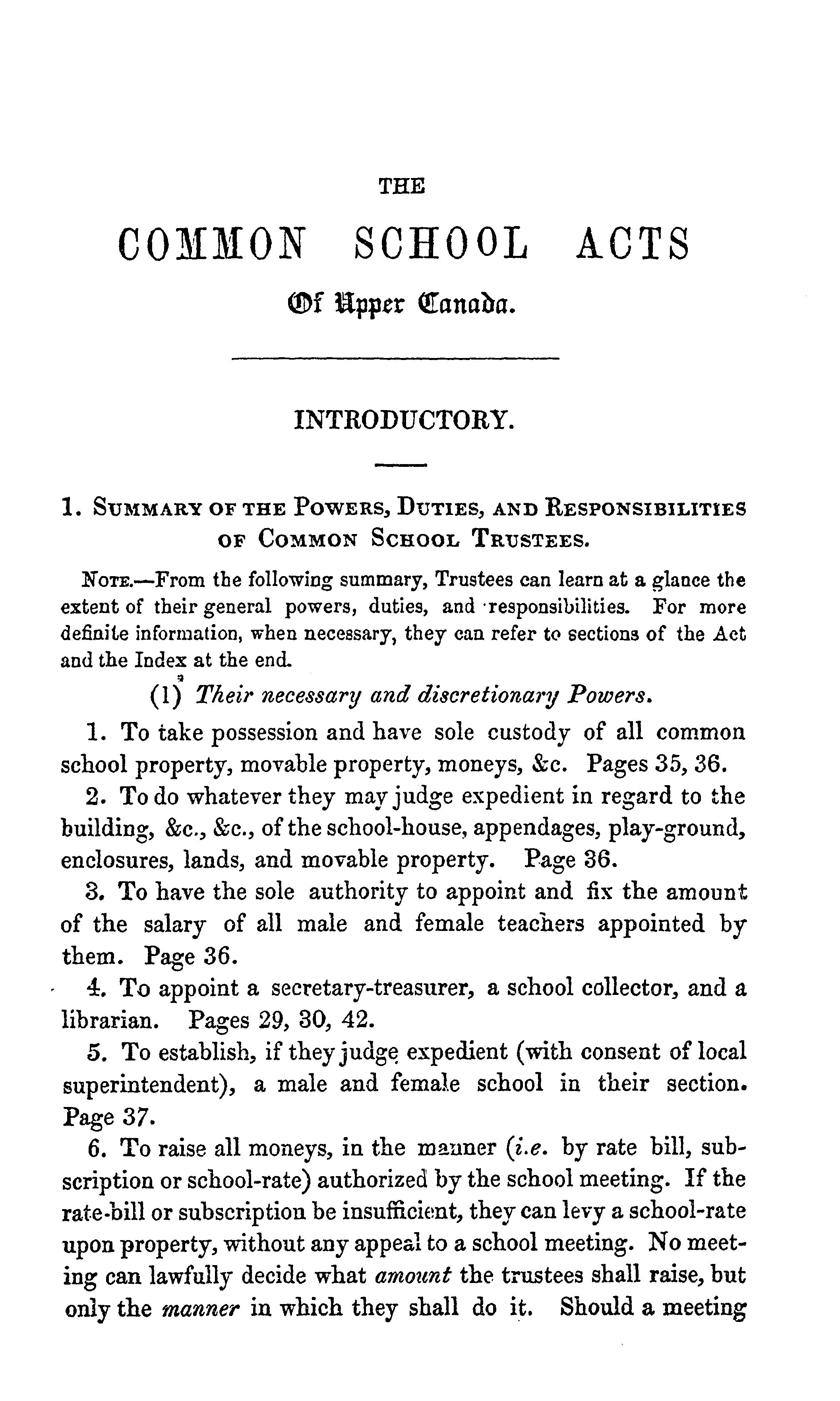 THE

COMMON SCHOOL ACTS

Of Upper Canada.

INTRODUCTORY.

1. SUMMARY OF THE POWERS, DUTIES, AND RESPONSIBILITIES OF COMMON SCHOOL TRUSTEES.

NOTE.—From the following summary, Trustees can learn at a glance the extent of their general powers, duties, and responsibilities. For more definite information, when necessary, they can refer to sections of the Act and the Index at the end.

(1) Their necessary and discretionary Powers.

1. To take possession and have sole custody of all common school property, movable property, moneys, &c. Pages 35, 36.

2. To do whatever they may judge expedient in regard to the building, &c., &c., of the school-house, appendages, play-ground, enclosures, lands, and movable property. Page 36.

3. To have the sole authority to appoint and fix the amount of the salary of all male and female teachers appointed by them. Page 36.

4. To appoint a secretary-treasurer, a school collector, and a librarian. Pages 29, 30, 42.

5. To establish, if they judge expedient (with consent of local superintendent), a male and female school in their section. Page 37.

6. To raise all moneys, in the manner (i.e. by rate bill, subscription or school-rate) authorized by the school meeting. If the rate-bill or subscription be insufficient, they can levy a school-rate upon property, without any appeal to a school meeting. No meeting can lawfully decide what amount the trustees shall raise, but only the manner in which they shall do it. Should a meeting